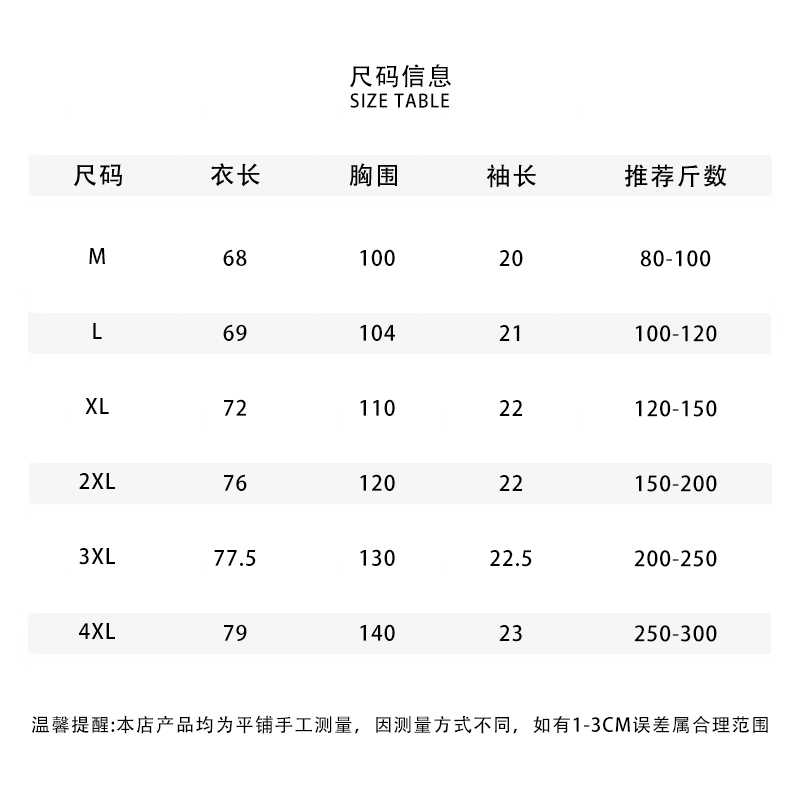 尺码信息
SIZE TABLE

| 尺码 | 衣长 | 胸围 | 袖长 | 推荐斤数 |
|---|---|---|---|---|
| M | 68 | 100 | 20 | 80-100 |
| L | 69 | 104 | 21 | 100-120 |
| XL | 72 | 110 | 22 | 120-150 |
| 2XL | 76 | 120 | 22 | 150-200 |
| 3XL | 77.5 | 130 | 22.5 | 200-250 |
| 4XL | 79 | 140 | 23 | 250-300 |

温馨提醒:本店产品均为平铺手工测量，因测量方式不同，如有1-3CM误差属合理范围